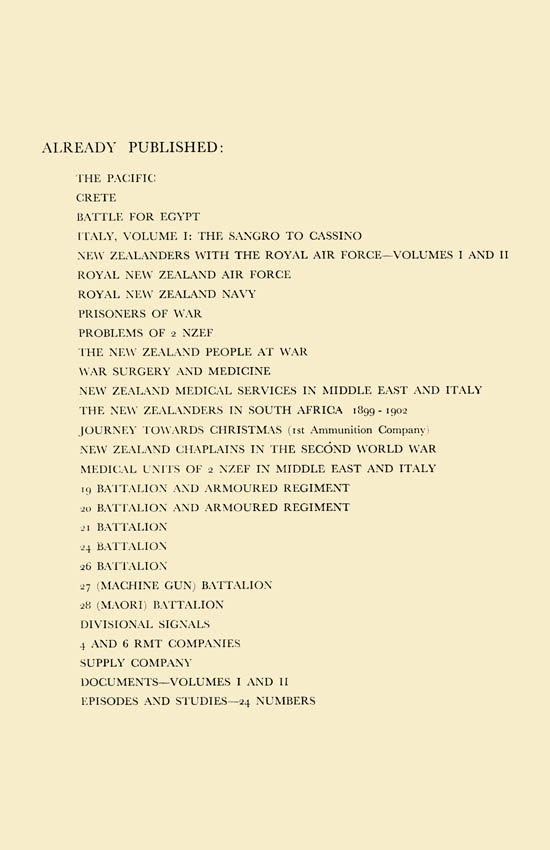 ALREADY PUBLISHED:

THE PACIFIC
CRETE
BATTLE FOR EGYPT
ITALY, VOLUME I: THE SANGRO TO CASSINO
NEW ZEALANDERS WITH THE ROYAL AIR FORCE—VOLUMES I AND II
ROYAL NEW ZEALAND AIR FORCE
ROYAL NEW ZEALAND NAVY
PRISONERS OF WAR
PROBLEMS OF 2 NZEF
THE NEW ZEALAND PEOPLE AT WAR
WAR SURGERY AND MEDICINE
NEW ZEALAND MEDICAL SERVICES IN MIDDLE EAST AND ITALY
THE NEW ZEALANDERS IN SOUTH AFRICA 1899 - 1902
JOURNEY TOWARDS CHRISTMAS (1st Ammunition Company)
NEW ZEALAND CHAPLAINS IN THE SECOND WORLD WAR
MEDICAL UNITS OF 2 NZEF IN MIDDLE EAST AND ITALY
19 BATTALION AND ARMOURED REGIMENT
20 BATTALION AND ARMOURED REGIMENT
21 BATTALION
24 BATTALION
26 BATTALION
27 (MACHINE GUN) BATTALION
28 (MAORI) BATTALION
DIVISIONAL SIGNALS
4 AND 6 RMT COMPANIES
SUPPLY COMPANY
DOCUMENTS—VOLUMES I AND II
EPISODES AND STUDIES—24 NUMBERS